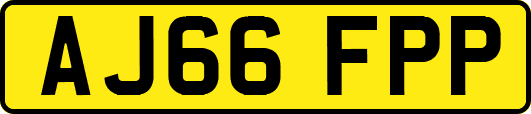 AJ66 FPP